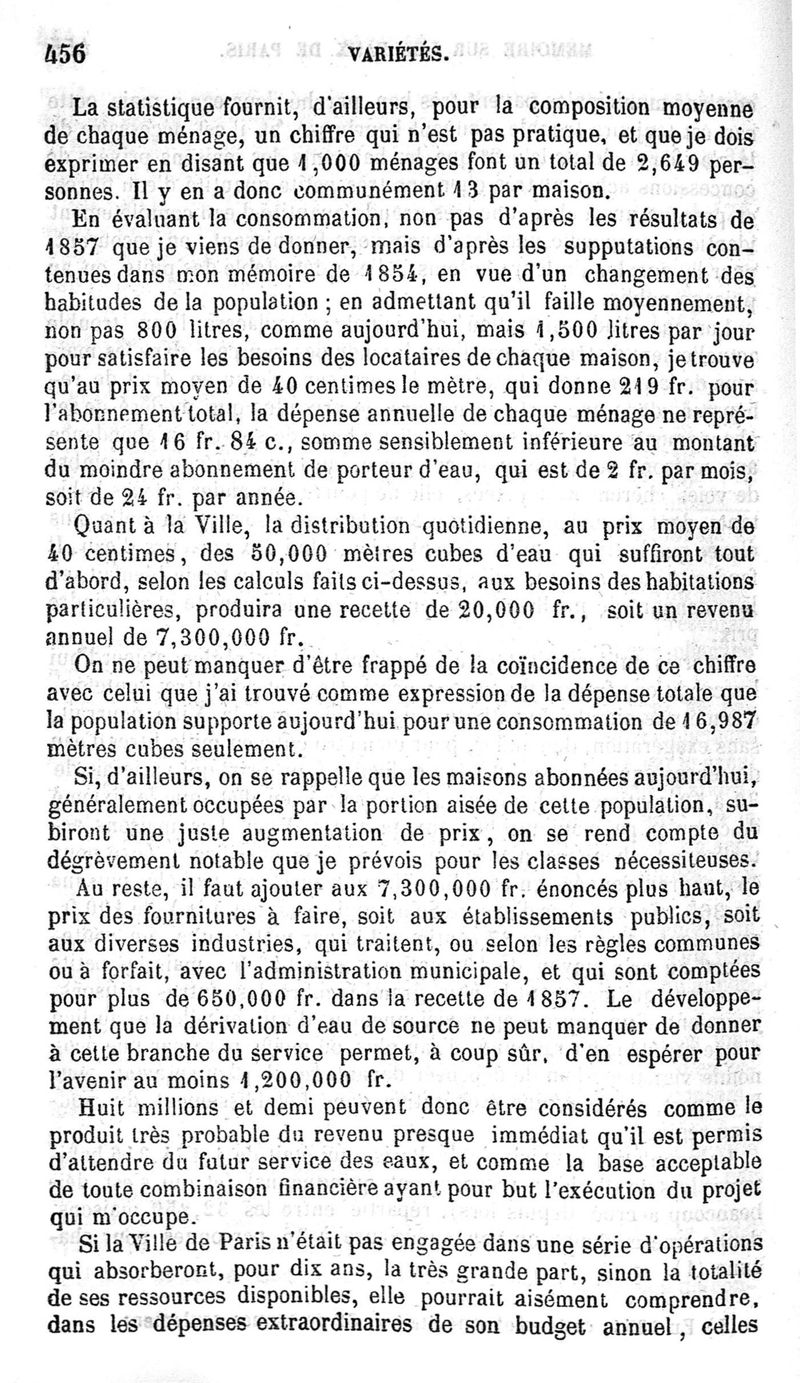 456 VARIÉTÉS.

La statistique fournit, d'ailleurs, pour la composition moyenne de chaque ménage, un chiffre qui n'est pas pratique, et que je dois exprimer en disant que 1,000 ménages font un total de 2,649 personnes. Il y en a donc communément 13 par maison.

En évaluant la consommation, non pas d'après les résultats de 1857 que je viens de donner, mais d'après les supputations contenues dans mon mémoire de 1854, en vue d'un changement des habitudes de la population ; en admettant qu'il faille moyennement, non pas 800 litres, comme aujourd'hui, mais 1,500 litres par jour pour satisfaire les besoins des locataires de chaque maison, je trouve qu'au prix moyen de 40 centimes le mètre, qui donne 219 fr. pour l'abonnement total, la dépense annuelle de chaque ménage ne représente que 16 fr. 84 c., somme sensiblement inférieure au montant du moindre abonnement de porteur d'eau, qui est de 2 fr. par mois, soit de 24 fr. par année.

Quant à la Ville, la distribution quotidienne, au prix moyen de 40 centimes, des 50,000 mètres cubes d'eau qui suffiront tout d'abord, selon les calculs faits ci-dessus, aux besoins des habitations particulières, produira une recette de 20,000 fr., soit un revenu annuel de 7,300,000 fr.

On ne peut manquer d'être frappé de la coïncidence de ce chiffre avec celui que j'ai trouvé comme expression de la dépense totale que la population supporte aujourd'hui pour une consommation de 16,987 mètres cubes seulement.

Si, d'ailleurs, on se rappelle que les maisons abonnées aujourd'hui, généralement occupées par la portion aisée de cette population, subiront une juste augmentation de prix, on se rend compte du dégrèvement notable que je prévois pour les classes nécessiteuses.

Au reste, il faut ajouter aux 7,300,000 fr. énoncés plus haut, le prix des fournitures à faire, soit aux établissements publics, soit aux diverses industries, qui traitent, ou selon les règles communes ou à forfait, avec l'administration municipale, et qui sont comptées pour plus de 650,000 fr. dans la recette de 1857. Le développement que la dérivation d'eau de source ne peut manquer de donner à cette branche du service permet, à coup sûr, d'en espérer pour l'avenir au moins 1,200,000 fr.

Huit millions et demi peuvent donc être considérés comme le produit très probable du revenu presque immédiat qu'il est permis d'attendre du futur service des eaux, et comme la base acceptable de toute combinaison financière ayant pour but l'exécution du projet qui m'occupe.

Si la Ville de Paris n'était pas engagée dans une série d'opérations qui absorberont, pour dix ans, la très grande part, sinon la totalité de ses ressources disponibles, elle pourrait aisément comprendre, dans les dépenses extraordinaires de son budget annuel, celles